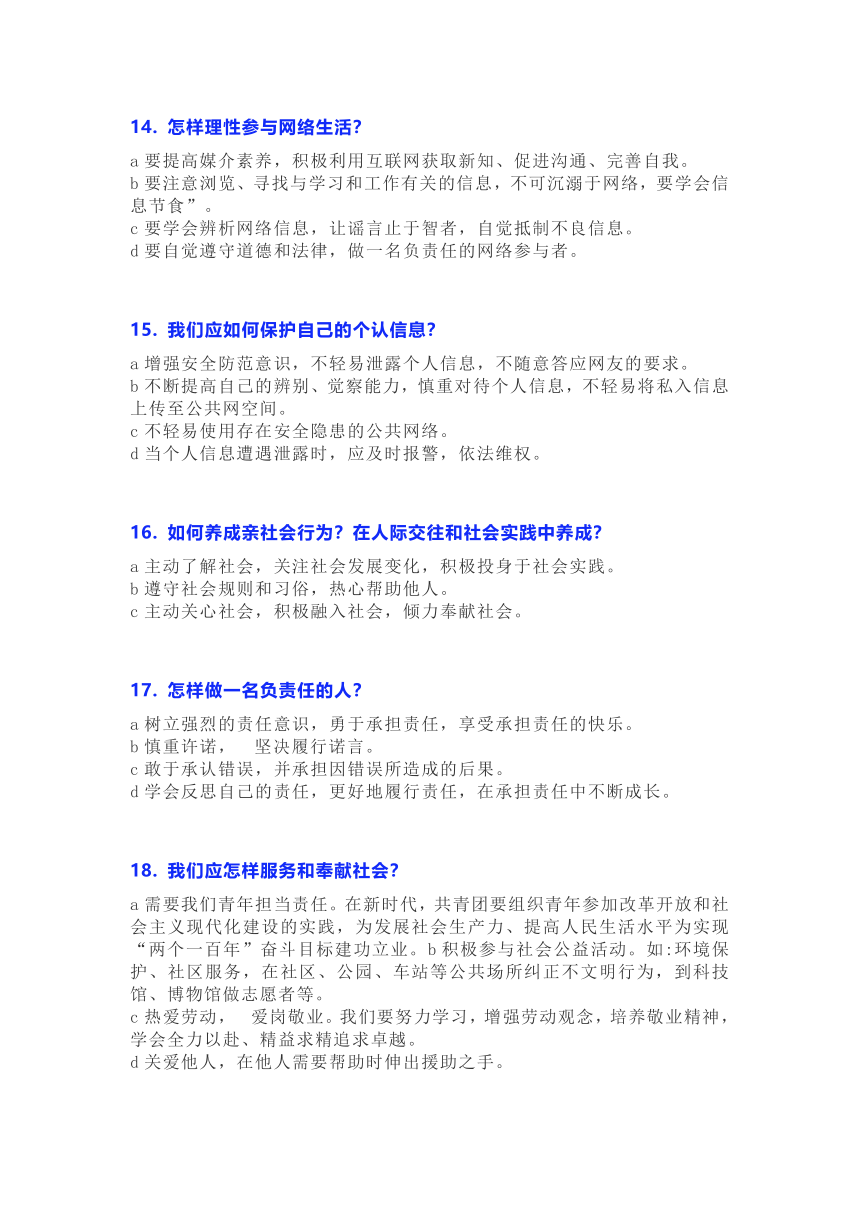 14. 怎样理性参与网络生活?

a 要提高媒介素养，积极利用互联网获取新知、促进沟通、完善自我。
b 要注意浏览、寻找与学习和工作有关的信息，不可沉溺于网络，要学会信息节食”。
c 要学会辨析网络信息，让谣言止于智者，自觉抵制不良信息。
d 要自觉遵守道德和法律，做一名负责任的网络参与者。

15. 我们应如何保护自己的个认信息?

a 增强安全防范意识，不轻易泄露个人信息，不随意答应网友的要求。
b 不断提高自己的辨别、觉察能力，慎重对待个人信息，不轻易将私入信息上传至公共网空间。
c 不轻易使用存在安全隐患的公共网络。
d 当个人信息遭遇泄露时，应及时报警，依法维权。

16. 如何养成亲社会行为? 在人际交往和社会实践中养成?

a 主动了解社会，关注社会发展变化，积极投身于社会实践。
b 遵守社会规则和习俗，热心帮助他人。
c 主动关心社会，积极融入社会，倾力奉献社会。

17. 怎样做一名负责任的人?

a 树立强烈的责任意识，勇于承担责任，享受承担责任的快乐。
b 慎重许诺，　坚决履行诺言。
c 敢于承认错误，并承担因错误所造成的后果。
d 学会反思自己的责任，更好地履行责任，在承担责任中不断成长。

18. 我们应怎样服务和奉献社会?

a 需要我们青年担当责任。在新时代，共青团要组织青年参加改革开放和社会主义现代化建设的实践，为发展社会生产力、提高人民生活水平为实现“两个一百年”奋斗目标建功立业。b 积极参与社会公益活动。如:环境保护、社区服务，在社区、公园、车站等公共场所纠正不文明行为，到科技馆、博物馆做志愿者等。
c 热爱劳动，　爱岗敬业。我们要努力学习，增强劳动观念，培养敬业精神，学会全力以赴、精益求精追求卓越。
d 关爱他人，在他人需要帮助时伸出援助之手。